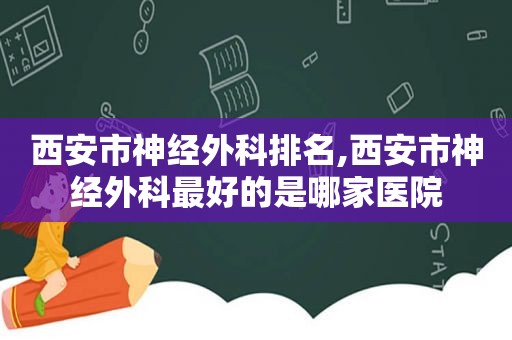 西安市神经外科排名,西安市神经外科最好的是哪家医院

STAT